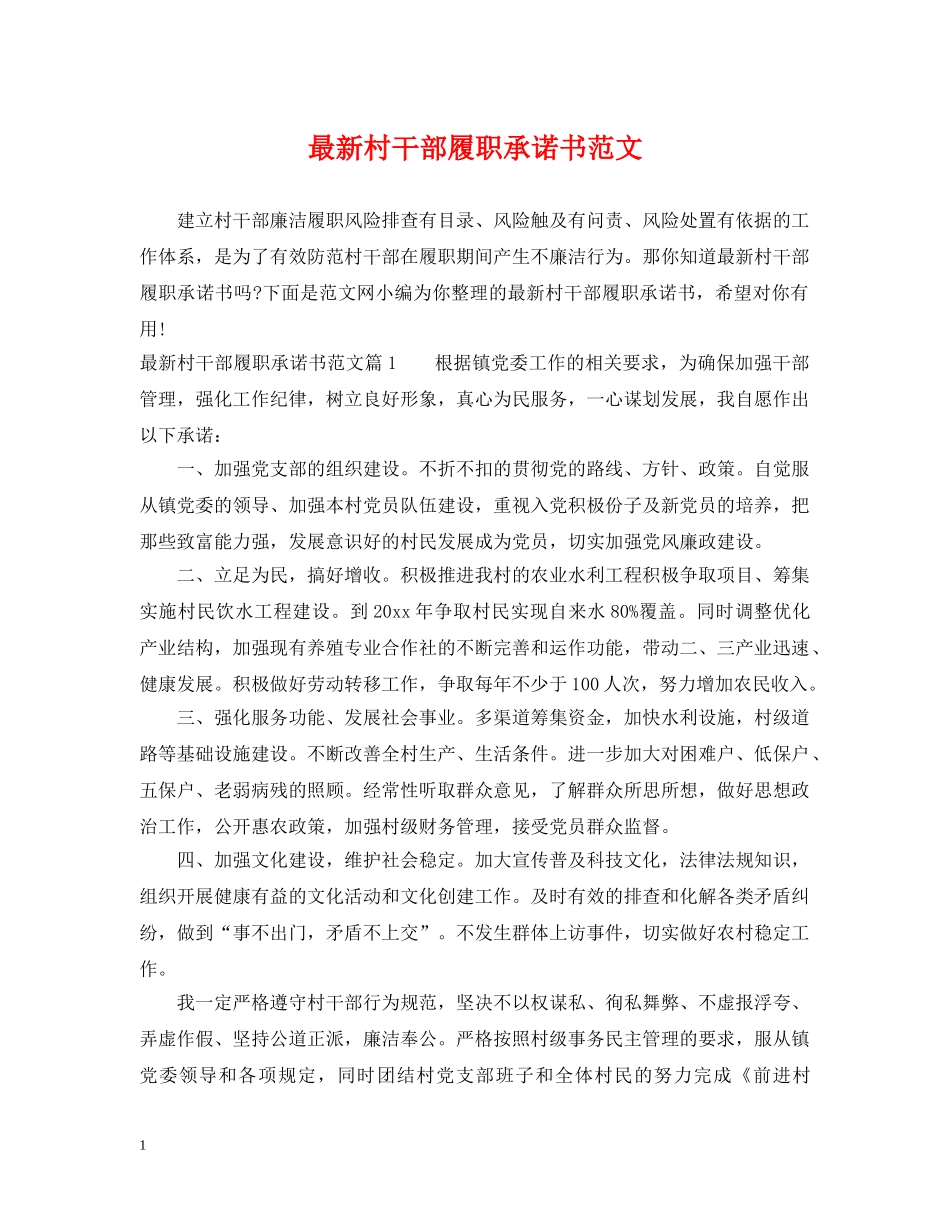 最新村干部履职承诺书范文

建立村干部廉洁履职风险排查有目录、风险触及有问责、风险处置有依据的工作体系，是为了有效防范村干部在履职期间产生不廉洁行为。那你知道最新村干部履职承诺书吗?下面是范文网小编为你整理的最新村干部履职承诺书，希望对你有用!

最新村干部履职承诺书范文篇1　　根据镇党委工作的相关要求，为确保加强干部管理，强化工作纪律，树立良好形象，真心为民服务，一心谋划发展，我自愿作出以下承诺：

一、加强党支部的组织建设。不折不扣的贯彻党的路线、方针、政策。自觉服从镇党委的领导、加强本村党员队伍建设，重视入党积极份子及新党员的培养，把那些致富能力强，发展意识好的村民发展成为党员，切实加强党风廉政建设。

二、立足为民，搞好增收。积极推进我村的农业水利工程积极争取项目、筹集实施村民饮水工程建设。到20xx年争取村民实现自来水80%覆盖。同时调整优化产业结构，加强现有养殖专业合作社的不断完善和运作功能，带动二、三产业迅速、健康发展。积极做好劳动转移工作，争取每年不少于100人次，努力增加农民收入。

三、强化服务功能、发展社会事业。多渠道筹集资金，加快水利设施，村级道路等基础设施建设。不断改善全村生产、生活条件。进一步加大对困难户、低保户、五保户、老弱病残的照顾。经常性听取群众意见，了解群众所思所想，做好思想政治工作，公开惠农政策，加强村级财务管理，接受党员群众监督。

四、加强文化建设，维护社会稳定。加大宣传普及科技文化，法律法规知识，组织开展健康有益的文化活动和文化创建工作。及时有效的排查和化解各类矛盾纠纷，做到“事不出门，矛盾不上交”。不发生群体上访事件，切实做好农村稳定工作。

我一定严格遵守村干部行为规范，坚决不以权谋私、徇私舞弊、不虚报浮夸、弄虚作假、坚持公道正派，廉洁奉公。严格按照村级事务民主管理的要求，服从镇党委领导和各项规定，同时团结村党支部班子和全体村民的努力完成《前进村

1